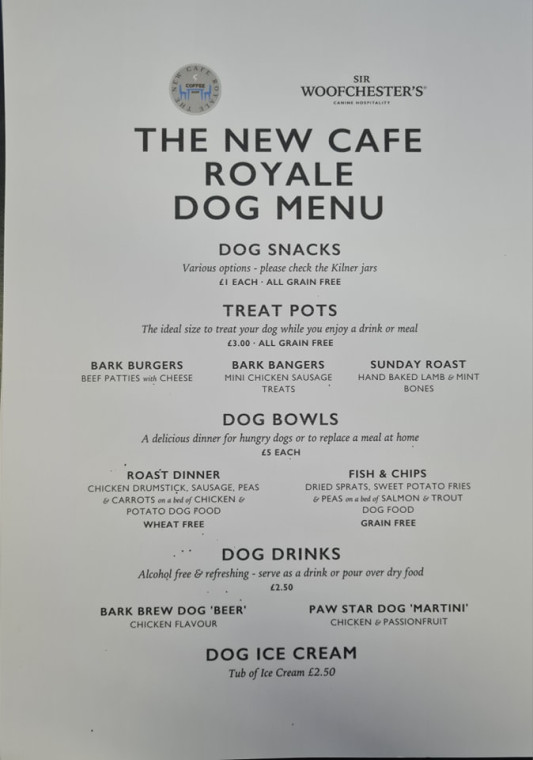 THE NEW CAFE ROYALE
COFFEE

SIR
WOOFCHESTER'S
CANINE HOSPITALITY

THE NEW CAFE ROYALE DOG MENU

DOG SNACKS
Various options - please check the Kilner jars
£1 EACH · ALL GRAIN FREE

TREAT POTS
The ideal size to treat your dog while you enjoy a drink or meal
£3.00 · ALL GRAIN FREE

BARK BURGERS
BEEF PATTIES with CHEESE

BARK BANGERS
MINI CHICKEN SAUSAGE TREATS

SUNDAY ROAST
HAND BAKED LAMB & MINT BONES

DOG BOWLS
A delicious dinner for hungry dogs or to replace a meal at home
£5 EACH

ROAST DINNER
CHICKEN DRUMSTICK, SAUSAGE, PEAS & CARROTS on a bed of CHICKEN & POTATO DOG FOOD
WHEAT FREE

FISH & CHIPS
DRIED SPRATS, SWEET POTATO FRIES & PEAS on a bed of SALMON & TROUT DOG FOOD
GRAIN FREE

DOG DRINKS
Alcohol free & refreshing - serve as a drink or pour over dry food
£2.50

BARK BREW DOG 'BEER'
CHICKEN FLAVOUR

PAW STAR DOG 'MARTINI'
CHICKEN & PASSIONFRUIT

DOG ICE CREAM
Tub of Ice Cream £2.50